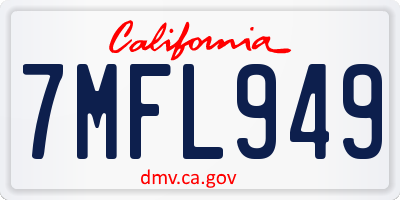 California

7MFL949

dmv.ca.gov